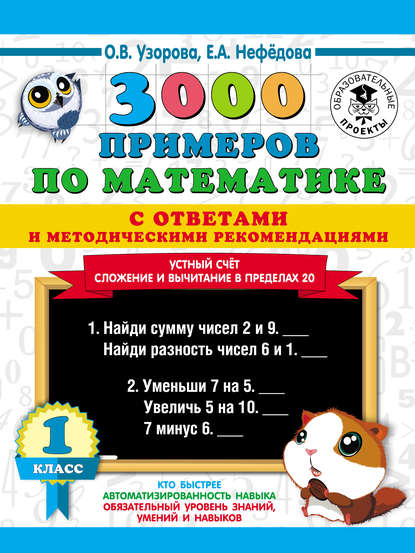 О.В. Узорова, Е.А. Нефёдова

ОБРАЗОВАТЕЛЬНЫЕ ПРОЕКТЫ

3000 ПРИМЕРОВ ПО МАТЕМАТИКЕ

С ОТВЕТАМИ И МЕТОДИЧЕСКИМИ РЕКОМЕНДАЦИЯМИ

УСТНЫЙ СЧЁТ
СЛОЖЕНИЕ И ВЫЧИТАНИЕ В ПРЕДЕЛАХ 20

1. Найди сумму чисел 2 и 9. ___
Найди разность чисел 6 и 1. ___

2. Уменьши 7 на 5. ___
Увеличь 5 на 10. ___
7 минус 6. ___

1 КЛАСС

КТО БЫСТРЕЕ
АВТОМАТИЗИРОВАННОСТЬ НАВЫКА
ОБЯЗАТЕЛЬНЫЙ УРОВЕНЬ ЗНАНИЙ, УМЕНИЙ И НАВЫКОВ